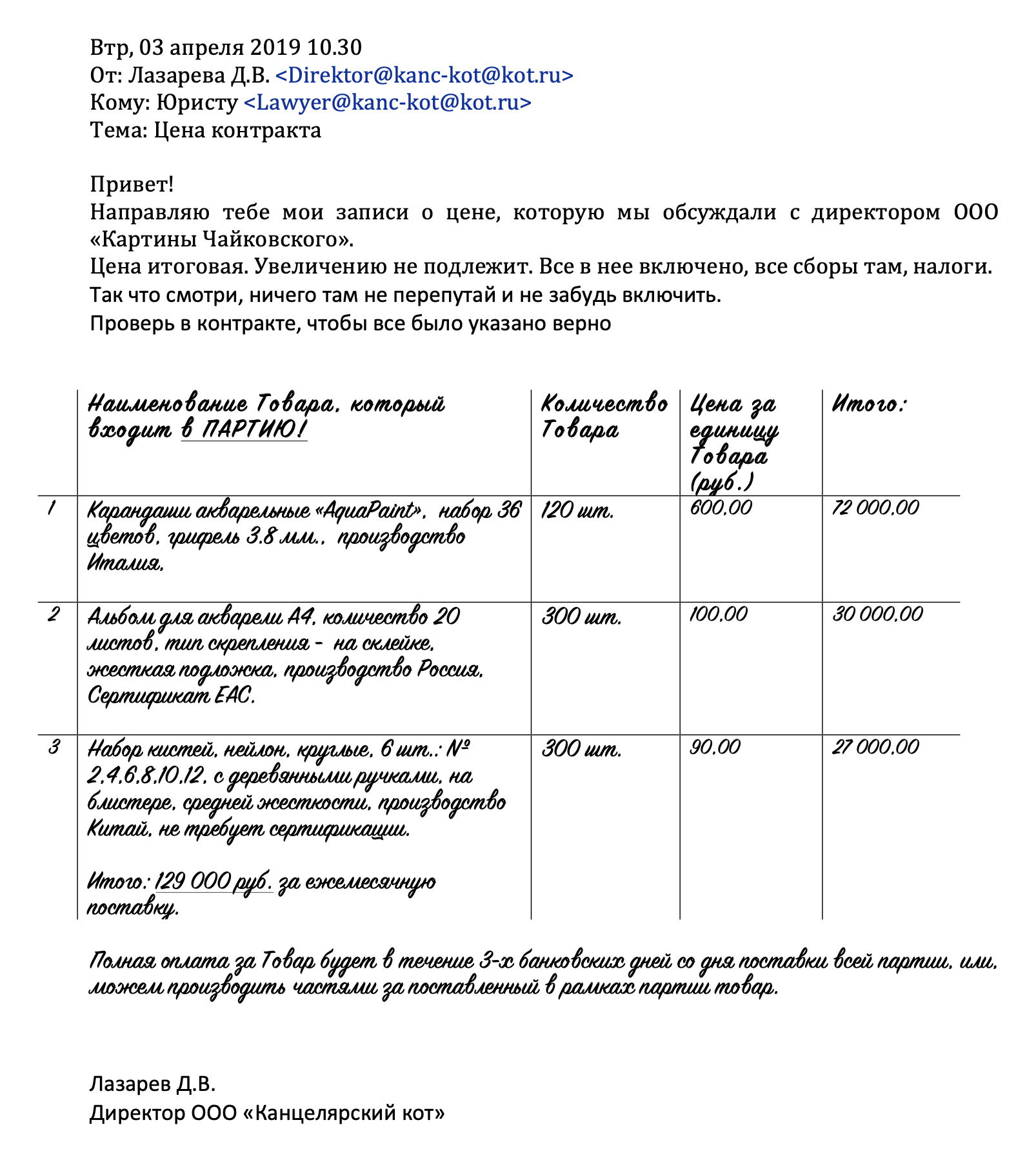 Втр, 03 апреля 2019 10.30
От: Лазарева Д.В. <Direktor@kanc-kot@kot.ru>
Кому: Юристу <Lawyer@kanc-kot@kot.ru>
Тема: Цена контракта

Привет!
Направляю тебе мои записи о цене, которую мы обсуждали с директором ООО «Картины Чайковского».
Цена итоговая. Увеличению не подлежит. Все в нее включено, все сборы там, налоги.
Так что смотри, ничего там не перепутай и не забудь включить.
Проверь в контракте, чтобы все было указано верно

| | Наименование Товара, который входит в ПАРТИЮ! | Количество Товара | Цена за единицу Товара (руб.) | Итого: |
|---|---|---|---|---|
| 1 | Карандаши акварельные «AquaPaint», набор 36 цветов, грифель 3.8 мм., производство Италия. | 120 шт. | 600,00 | 72 000,00 |
| 2 | Альбом для акварели А4, количество 20 листов, тип скрепления - на склейке, жесткая подложка, производство Россия, Сертификат ЕАС. | 300 шт. | 100,00 | 30 000,00 |
| 3 | Набор кистей, нейлон, круглые, 6 шт.: № 2,4,6,8,10,12, с деревянными ручками, на блистере, средней жесткости, производство Китай, не требует сертификации. Итого: 129 000 руб. за ежемесячную поставку. | 300 шт. | 90,00 | 27 000,00 |

Полная оплата за Товар будет в течение 3-х банковских дней со дня поставки всей партии, или, можем производить частями за поставленный в рамках партии товар.

Лазарев Д.В.
Директор ООО «Канцелярский кот»